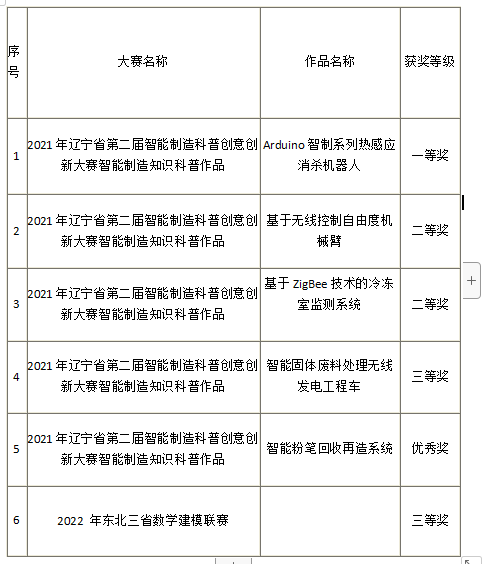 | 序号 | 大赛名称 | 作品名称 | 获奖等级 |
|---|---|---|---|
| 1 | 2021 年辽宁省第二届智能制造科普创意创新大赛智能制造知识科普作品 | Arduino 智制系列热感应消杀机器人 | 一等奖 |
| 2 | 2021 年辽宁省第二届智能制造科普创意创新大赛智能制造知识科普作品 | 基于无线控制自由度机械臂 | 二等奖 |
| 3 | 2021 年辽宁省第二届智能制造科普创意创新大赛智能制造知识科普作品 | 基于 ZigBee 技术的冷冻室监测系统 | 二等奖 |
| 4 | 2021 年辽宁省第二届智能制造科普创意创新大赛智能制造知识科普作品 | 智能固体废料处理无线发电工程车 | 三等奖 |
| 5 | 2021 年辽宁省第二届智能制造科普创意创新大赛智能制造知识科普作品 | 智能粉笔回收再造系统 | 优秀奖 |
| 6 | 2022 年东北三省数学建模联赛 | | 三等奖 |

+